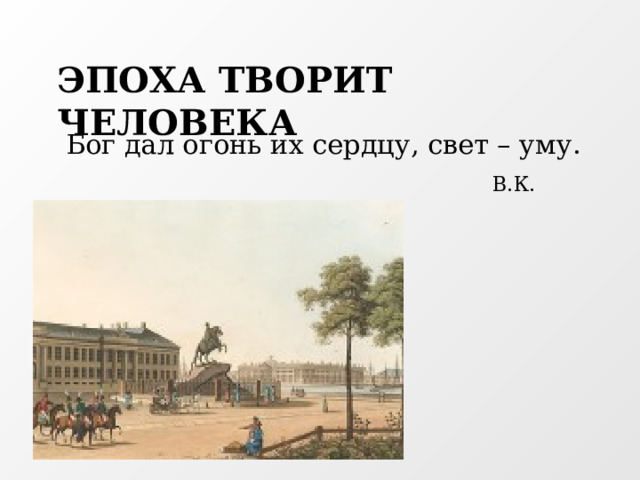 ЭПОХА ТВОРИТ ЧЕЛОВЕКА

Бог дал огонь их сердцу, свет – уму.

В.К.